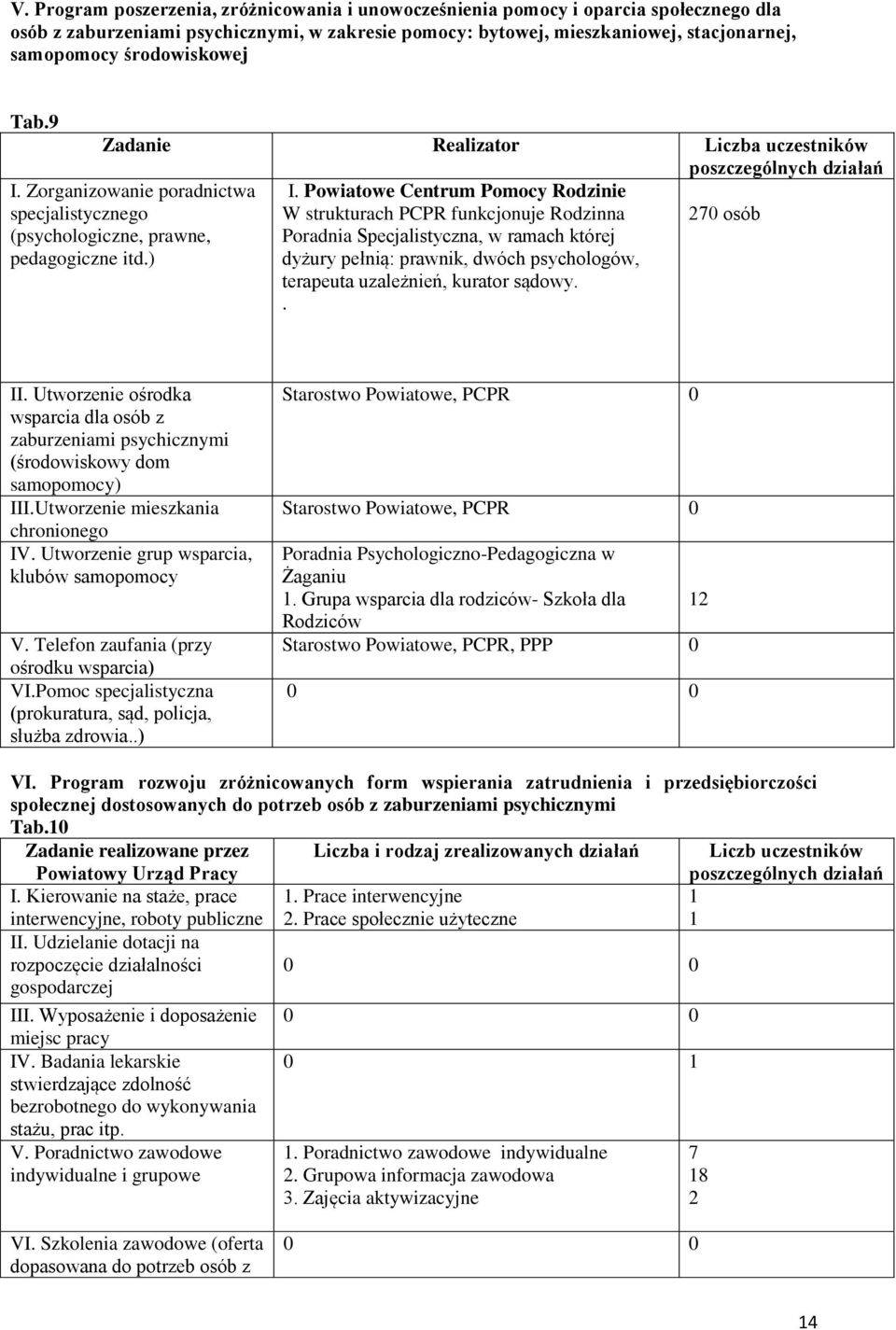 V. Program poszerzenia, zróżnicowania i unowocześnienia pomocy i oparcia społecznego dla osób z zaburzeniami psychicznymi, w zakresie pomocy: bytowej, mieszkaniowej, stacjonarnej, samopomocy środowiskowej

Tab.9

| Zadanie | Realizator | Liczba uczestników poszczególnych działań |
|---|---|---|
| I. Zorganizowanie poradnictwa specjalistycznego (psychologiczne, prawne, pedagogiczne itd.) | I. Powiatowe Centrum Pomocy Rodzinie W strukturach PCPR funkcjonuje Rodzinna Poradnia Specjalistyczna, w ramach której dyżury pełnią: prawnik, dwóch psychologów, terapeuta uzależnień, kurator sądowy. . | 270 osób |
| II. Utworzenie ośrodka wsparcia dla osób z zaburzeniami psychicznymi (środowiskowy dom samopomocy) | Starostwo Powiatowe, PCPR | 0 |
| III.Utworzenie mieszkania chronionego | Starostwo Powiatowe, PCPR | 0 |
| IV. Utworzenie grup wsparcia, klubów samopomocy | Poradnia Psychologiczno-Pedagogiczna w Żaganiu 1. Grupa wsparcia dla rodziców- Szkoła dla Rodziców | 12 |
| V. Telefon zaufania (przy ośrodku wsparcia) | Starostwo Powiatowe, PCPR, PPP | 0 |
| VI.Pomoc specjalistyczna (prokuratura, sąd, policja, służba zdrowia..) | 0 | 0 |

VI. Program rozwoju zróżnicowanych form wspierania zatrudnienia i przedsiębiorczości społecznej dostosowanych do potrzeb osób z zaburzeniami psychicznymi
Tab.10

| Zadanie realizowane przez Powiatowy Urząd Pracy | Liczba i rodzaj zrealizowanych działań | Liczb uczestników poszczególnych działań |
|---|---|---|
| I. Kierowanie na staże, prace interwencyjne, roboty publiczne | 1. Prace interwencyjne 2. Prace społecznie użyteczne | 1 1 |
| II. Udzielanie dotacji na rozpoczęcie działalności gospodarczej | 0 | 0 |
| III. Wyposażenie i doposażenie miejsc pracy | 0 | 0 |
| IV. Badania lekarskie stwierdzające zdolność bezrobotnego do wykonywania stażu, prac itp. | 0 | 1 |
| V. Poradnictwo zawodowe indywidualne i grupowe | 1. Poradnictwo zawodowe indywidualne 2. Grupowa informacja zawodowa 3. Zajęcia aktywizacyjne | 7 18 2 |
| VI. Szkolenia zawodowe (oferta dopasowana do potrzeb osób z | 0 | 0 |

14